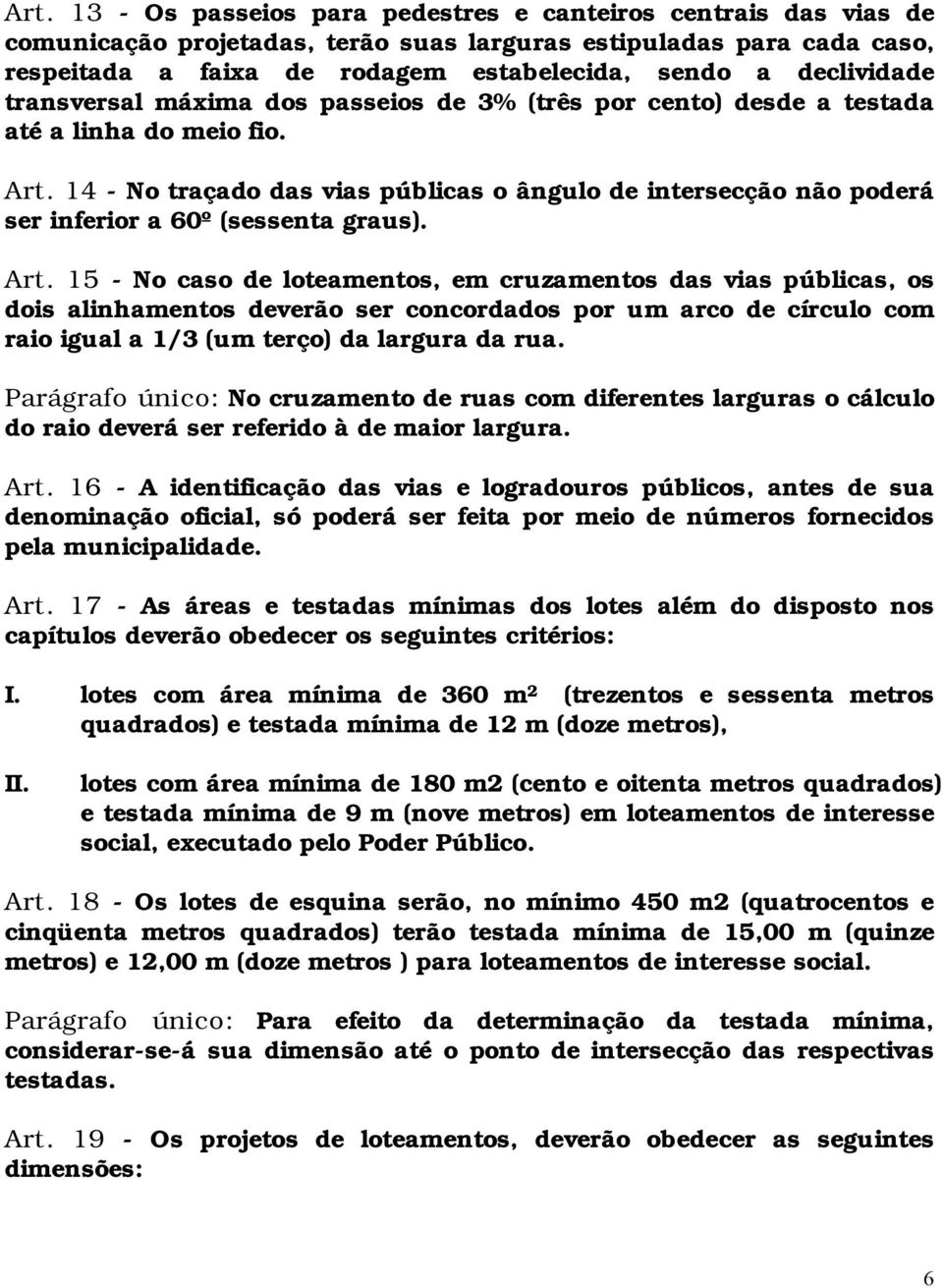 Art. 13 - Os passeios para pedestres e canteiros centrais das vias de comunicação projetadas, terão suas larguras estipuladas para cada caso, respeitada a faixa de rodagem estabelecida, sendo a declividade transversal máxima dos passeios de 3% (três por cento) desde a testada até a linha do meio fio.

Art. 14 - No traçado das vias públicas o ângulo de intersecção não poderá ser inferior a 60º (sessenta graus).

Art. 15 - No caso de loteamentos, em cruzamentos das vias públicas, os dois alinhamentos deverão ser concordados por um arco de círculo com raio igual a 1/3 (um terço) da largura da rua.

Parágrafo único: No cruzamento de ruas com diferentes larguras o cálculo do raio deverá ser referido à de maior largura.

Art. 16 - A identificação das vias e logradouros públicos, antes de sua denominação oficial, só poderá ser feita por meio de números fornecidos pela municipalidade.

Art. 17 - As áreas e testadas mínimas dos lotes além do disposto nos capítulos deverão obedecer os seguintes critérios:

I. lotes com área mínima de 360 m² (trezentos e sessenta metros quadrados) e testada mínima de 12 m (doze metros),

II. lotes com área mínima de 180 m2 (cento e oitenta metros quadrados) e testada mínima de 9 m (nove metros) em loteamentos de interesse social, executado pelo Poder Público.

Art. 18 - Os lotes de esquina serão, no mínimo 450 m2 (quatrocentos e cinqüenta metros quadrados) terão testada mínima de 15,00 m (quinze metros) e 12,00 m (doze metros ) para loteamentos de interesse social.

Parágrafo único: Para efeito da determinação da testada mínima, considerar-se-á sua dimensão até o ponto de intersecção das respectivas testadas.

Art. 19 - Os projetos de loteamentos, deverão obedecer as seguintes dimensões:

6